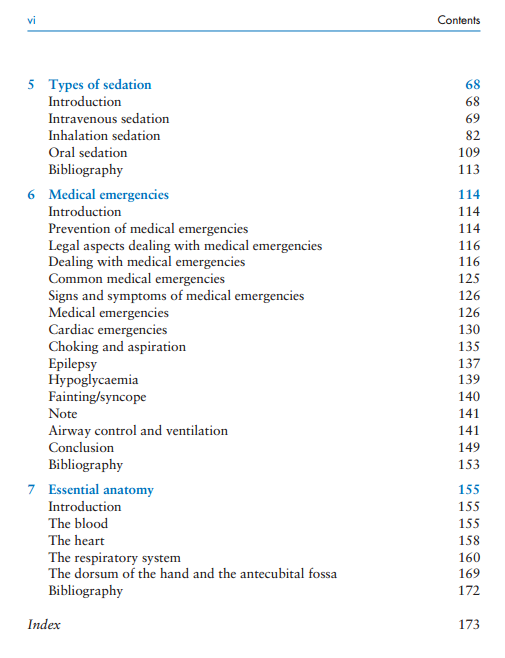 vi Contents

5 Types of sedation 68
Introduction 68
Intravenous sedation 69
Inhalation sedation 82
Oral sedation 109
Bibliography 113

6 Medical emergencies 114
Introduction 114
Prevention of medical emergencies 114
Legal aspects dealing with medical emergencies 116
Dealing with medical emergencies 116
Common medical emergencies 125
Signs and symptoms of medical emergencies 126
Medical emergencies 126
Cardiac emergencies 130
Choking and aspiration 135
Epilepsy 137
Hypoglycaemia 139
Fainting/syncope 140
Note 141
Airway control and ventilation 141
Conclusion 149
Bibliography 153

7 Essential anatomy 155
Introduction 155
The blood 155
The heart 158
The respiratory system 160
The dorsum of the hand and the antecubital fossa 169
Bibliography 172

Index 173